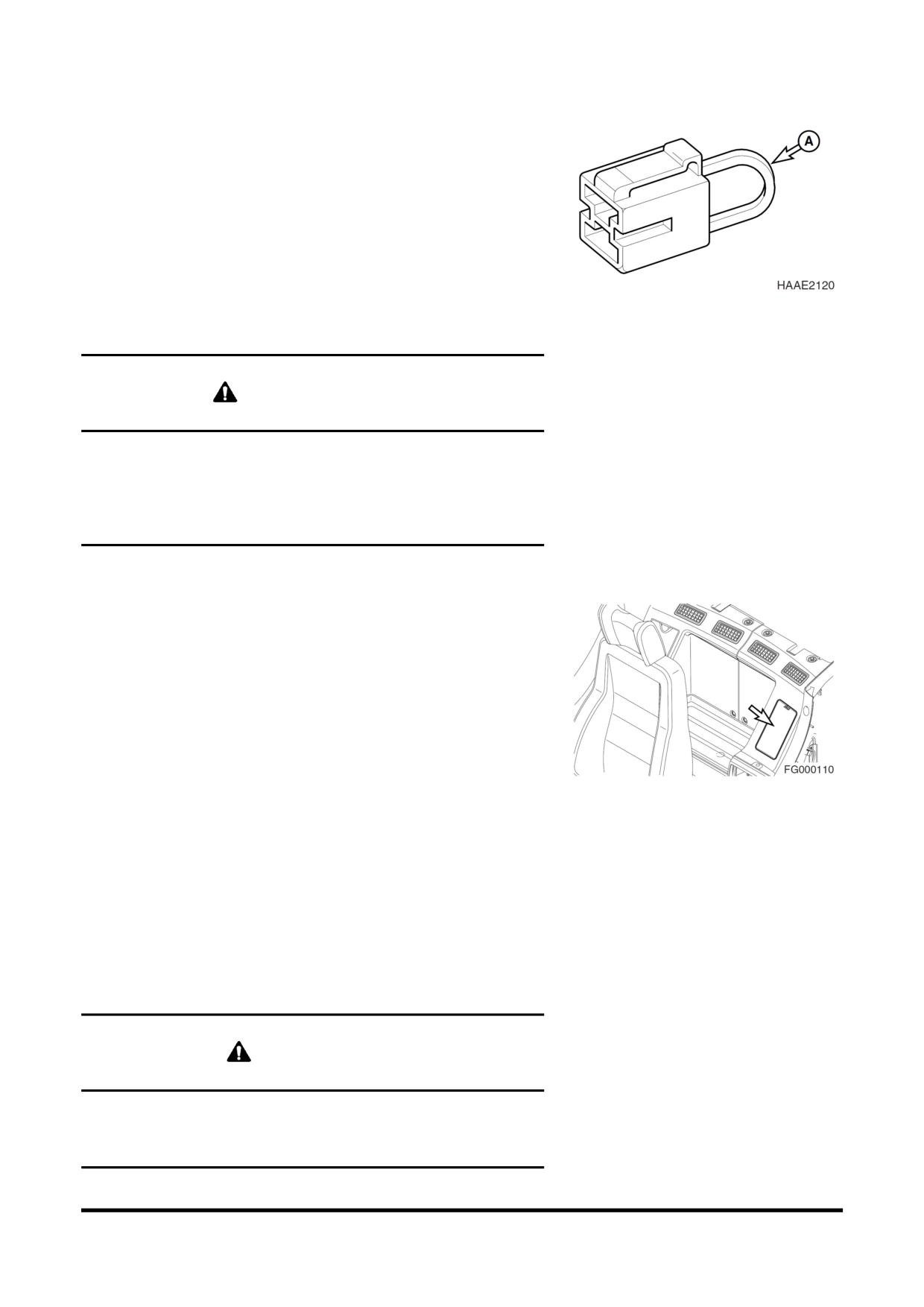 A

HAAE2120

FG000110